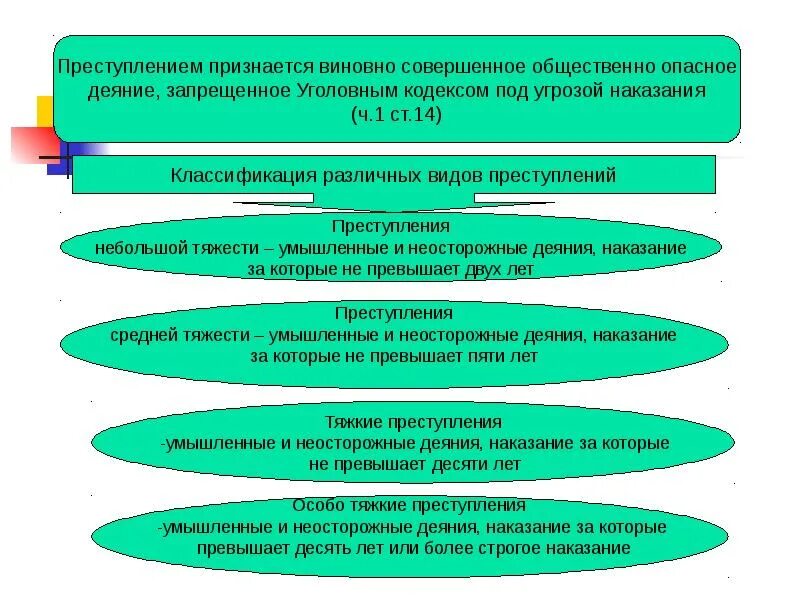 Преступлением признается виновно совершенное общественно опасное деяние, запрещенное Уголовным кодексом под угрозой наказания (ч.1 ст.14)

Классификация различных видов преступлений

Преступления
небольшой тяжести – умышленные и неосторожные деяния, наказание за которые не превышает двух лет

Преступления
средней тяжести – умышленные и неосторожные деяния, наказание за которые не превышает пяти лет

Тяжкие преступления
-умышленные и неосторожные деяния, наказание за которые не превышает десяти лет

Особо тяжкие преступления
-умышленные и неосторожные деяния, наказание за которые превышает десять лет или более строгое наказание